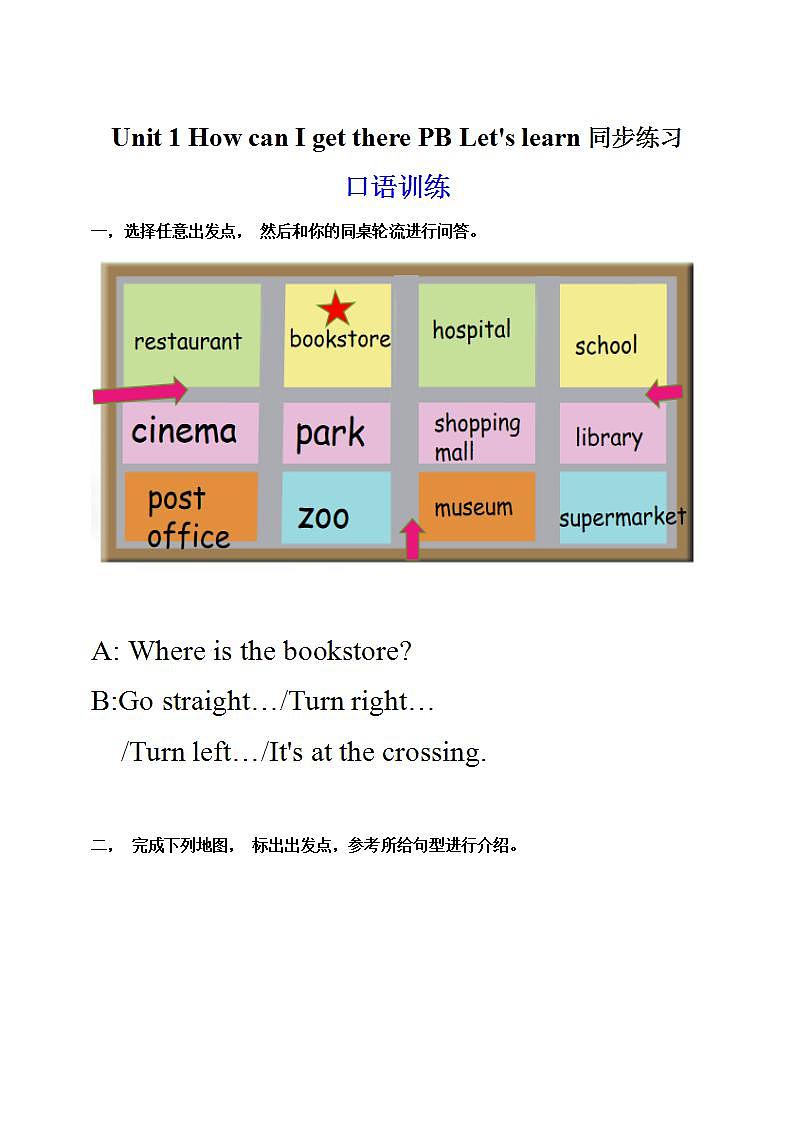 Unit 1 How can I get there PB Let's learn 同步练习

口语训练

一，选择任意出发点， 然后和你的同桌轮流进行问答。

restaurant

bookstore

hospital

school

cinema

park

shopping mall

library

post office

zoo

museum

supermarket

A: Where is the bookstore?

B:Go straight…/Turn right…

/Turn left…/It's at the crossing.

二， 完成下列地图， 标出出发点，参考所给句型进行介绍。